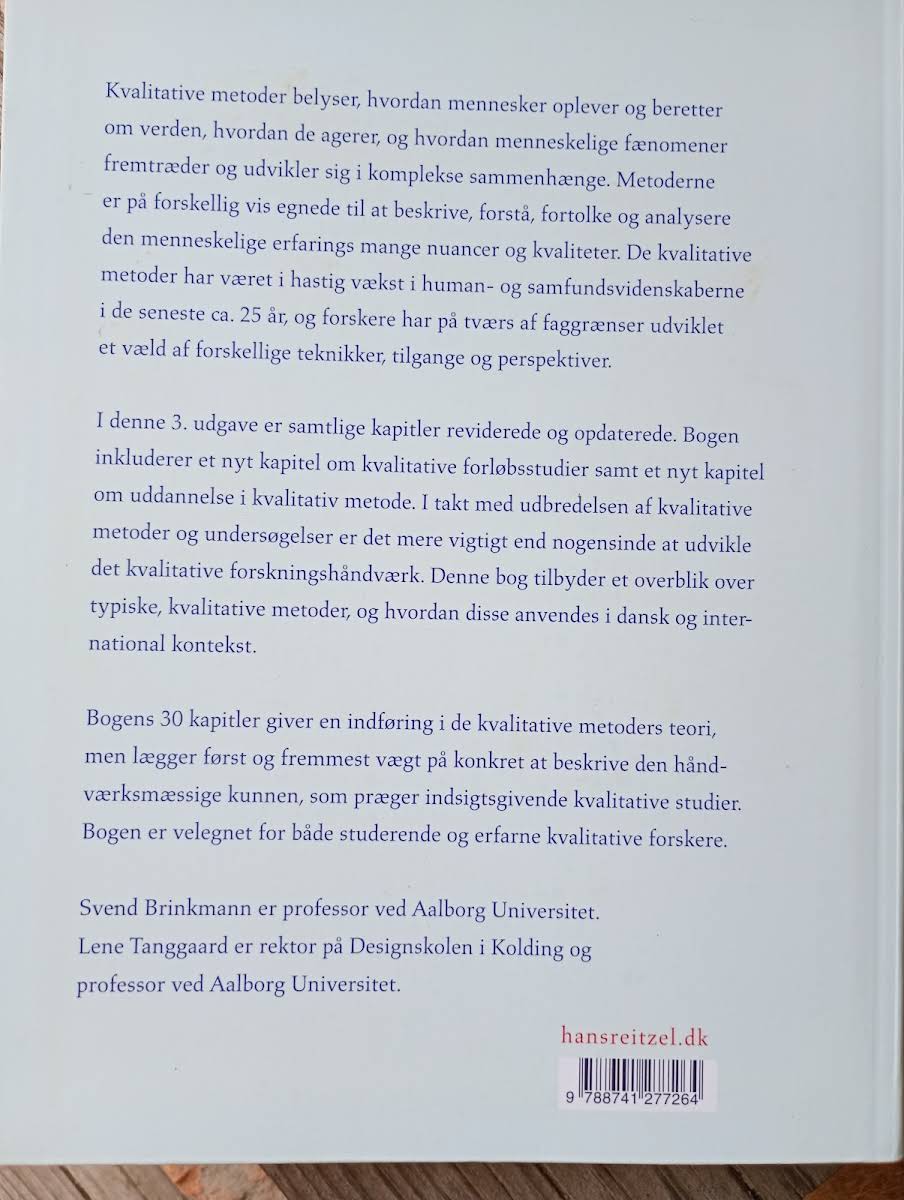 Kvalitative metoder belyser, hvordan mennesker oplever og beretter om verden, hvordan de agerer, og hvordan menneskelige fænomener fremtræder og udvikler sig i komplekse sammenhænge. Metoderne er på forskellig vis egnede til at beskrive, forstå, fortolke og analysere den menneskelige erfarings mange nuancer og kvaliteter. De kvalitative metoder har været i hastig vækst i human- og samfundsvidenskaberne i de seneste ca. 25 år, og forskere har på tværs af faggrænser udviklet et væld af forskellige teknikker, tilgange og perspektiver.

I denne 3. udgave er samtlige kapitler reviderede og opdaterede. Bogen inkluderer et nyt kapitel om kvalitative forløbsstudier samt et nyt kapitel om uddannelse i kvalitativ metode. I takt med udbredelsen af kvalitative metoder og undersøgelser er det mere vigtigt end nogensinde at udvikle det kvalitative forskningshåndværk. Denne bog tilbyder et overblik over typiske, kvalitative metoder, og hvordan disse anvendes i dansk og international kontekst.

Bogens 30 kapitler giver en indføring i de kvalitative metoders teori, men lægger først og fremmest vægt på konkret at beskrive den håndværksmæssige kunnen, som præger indsigtsgivende kvalitative studier. Bogen er velegnet for både studerende og erfarne kvalitative forskere.

Svend Brinkmann er professor ved Aalborg Universitet.
Lene Tanggaard er rektor på Designskolen i Kolding og professor ved Aalborg Universitet.

hansreitzel.dk

9 788741 277264